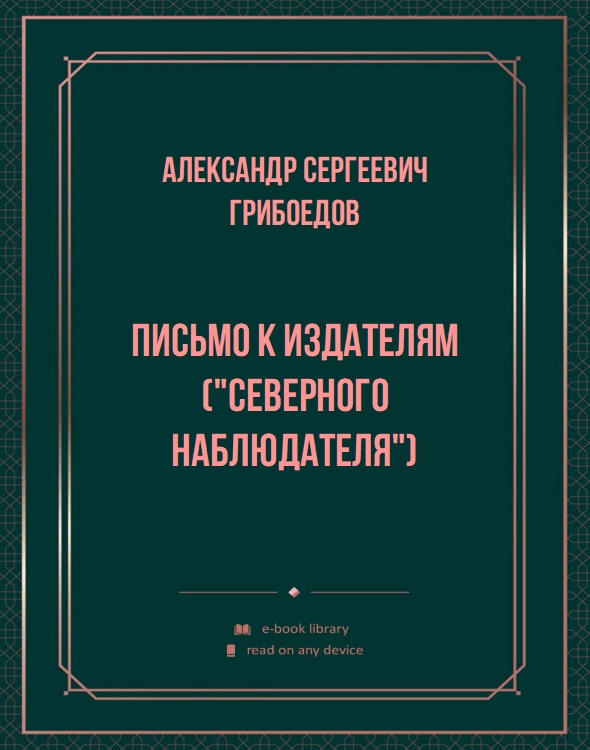 АЛЕКСАНДР СЕРГЕЕВИЧ ГРИБОЕДОВ

ПИСЬМО К ИЗДАТЕЛЯМ ("СЕВЕРНОГО НАБЛЮДАТЕЛЯ")

e-book library
read on any device